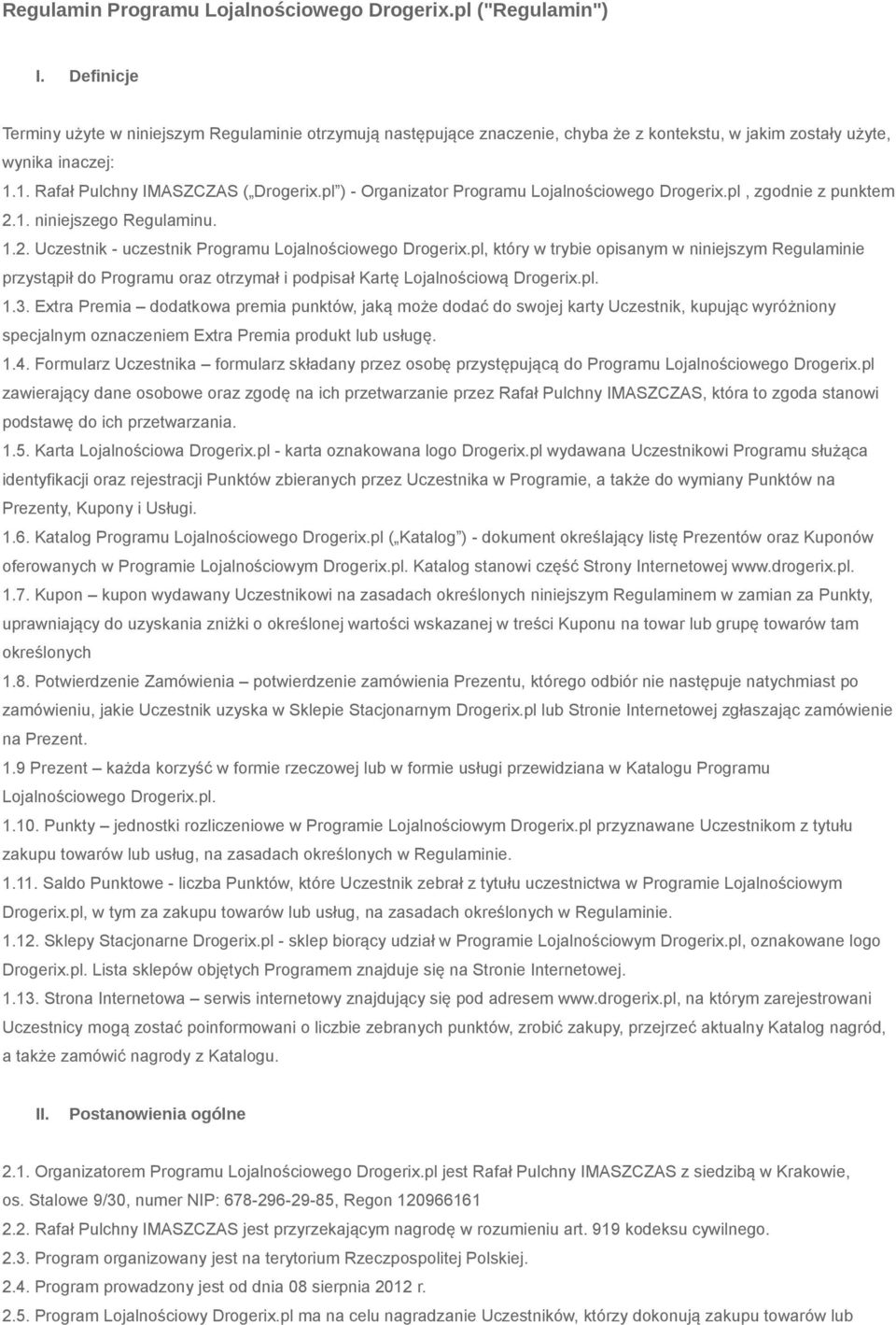 Regulamin Programu Lojalnościowego Drogerix.pl ("Regulamin")

I. Definicje

Terminy użyte w niniejszym Regulaminie otrzymują następujące znaczenie, chyba że z kontekstu, w jakim zostały użyte, wynika inaczej:

1.1. Rafał Pulchny IMASZCZAS („Drogerix.pl") - Organizator Programu Lojalnościowego Drogerix.pl , zgodnie z punktem 2.1. niniejszego Regulaminu.

1.2. Uczestnik - uczestnik Programu Lojalnościowego Drogerix.pl, który w trybie opisanym w niniejszym Regulaminie przystąpił do Programu oraz otrzymał i podpisał Kartę Lojalnościową Drogerix.pl.

1.3. Extra Premia – dodatkowa premia punktów, jaką może dodać do swojej karty Uczestnik, kupując wyróżniony specjalnym oznaczeniem Extra Premia produkt lub usługę.

1.4. Formularz Uczestnika – formularz składany przez osobę przystępującą do Programu Lojalnościowego Drogerix.pl zawierający dane osobowe oraz zgodę na ich przetwarzanie przez Rafał Pulchny IMASZCZAS, która to zgoda stanowi podstawę do ich przetwarzania.

1.5. Karta Lojalnościowa Drogerix.pl - karta oznakowana logo Drogerix.pl wydawana Uczestnikowi Programu służąca identyfikacji oraz rejestracji Punktów zbieranych przez Uczestnika w Programie, a także do wymiany Punktów na Prezenty, Kupony i Usługi.

1.6. Katalog Programu Lojalnościowego Drogerix.pl („Katalog") - dokument określający listę Prezentów oraz Kuponów oferowanych w Programie Lojalnościowym Drogerix.pl. Katalog stanowi część Strony Internetowej www.drogerix.pl.

1.7. Kupon – kupon wydawany Uczestnikowi na zasadach określonych niniejszym Regulaminem w zamian za Punkty, uprawniający do uzyskania zniżki o określonej wartości wskazanej w treści Kuponu na towar lub grupę towarów tam określonych

1.8. Potwierdzenie Zamówienia – potwierdzenie zamówienia Prezentu, którego odbiór nie następuje natychmiast po zamówieniu, jakie Uczestnik uzyska w Sklepie Stacjonarnym Drogerix.pl lub Stronie Internetowej zgłaszając zamówienie na Prezent.

1.9 Prezent – każda korzyść w formie rzeczowej lub w formie usługi przewidziana w Katalogu Programu Lojalnościowego Drogerix.pl.

1.10. Punkty – jednostki rozliczeniowe w Programie Lojalnościowym Drogerix.pl przyznawane Uczestnikom z tytułu zakupu towarów lub usług, na zasadach określonych w Regulaminie.

1.11. Saldo Punktowe - liczba Punktów, które Uczestnik zebrał z tytułu uczestnictwa w Programie Lojalnościowym Drogerix.pl, w tym za zakupu towarów lub usług, na zasadach określonych w Regulaminie.

1.12. Sklepy Stacjonarne Drogerix.pl - sklep biorący udział w Programie Lojalnościowym Drogerix.pl, oznakowane logo Drogerix.pl. Lista sklepów objętych Programem znajduje się na Stronie Internetowej.

1.13. Strona Internetowa – serwis internetowy znajdujący się pod adresem www.drogerix.pl, na którym zarejestrowani Uczestnicy mogą zostać poinformowani o liczbie zebranych punktów, zrobić zakupy, przejrzeć aktualny Katalog nagród, a także zamówić nagrody z Katalogu.

II. Postanowienia ogólne

2.1. Organizatorem Programu Lojalnościowego Drogerix.pl jest Rafał Pulchny IMASZCZAS z siedzibą w Krakowie, os. Stalowe 9/30, numer NIP: 678-296-29-85, Regon 120966161

2.2. Rafał Pulchny IMASZCZAS jest przyrzekającym nagrodę w rozumieniu art. 919 kodeksu cywilnego.

2.3. Program organizowany jest na terytorium Rzeczpospolitej Polskiej.

2.4. Program prowadzony jest od dnia 08 sierpnia 2012 r.

2.5. Program Lojalnościowy Drogerix.pl ma na celu nagradzanie Uczestników, którzy dokonują zakupu towarów lub